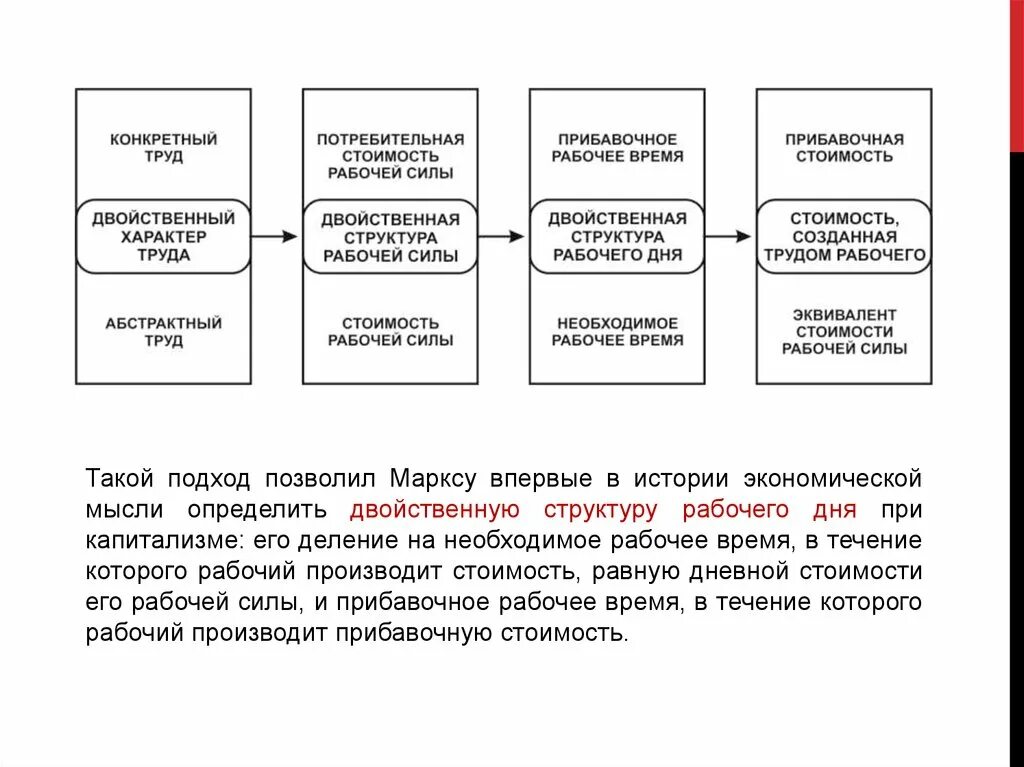 КОНКРЕТНЫЙ ТРУД

ДВОЙСТВЕННЫЙ ХАРАКТЕР ТРУДА

АБСТРАКТНЫЙ ТРУД

ПОТРЕБИТЕЛЬНАЯ СТОИМОСТЬ РАБОЧЕЙ СИЛЫ

ДВОЙСТВЕННАЯ СТРУКТУРА РАБОЧЕЙ СИЛЫ

СТОИМОСТЬ РАБОЧЕЙ СИЛЫ

ПРИБАВОЧНОЕ РАБОЧЕЕ ВРЕМЯ

ДВОЙСТВЕННАЯ СТРУКТУРА РАБОЧЕГО ДНЯ

НЕОБХОДИМОЕ РАБОЧЕЕ ВРЕМЯ

ПРИБАВОЧНАЯ СТОИМОСТЬ

СТОИМОСТЬ, СОЗДАННАЯ ТРУДОМ РАБОЧЕГО

ЭКВИВАЛЕНТ СТОИМОСТИ РАБОЧЕЙ СИЛЫ

Такой подход позволил Марксу впервые в истории экономической мысли определить двойственную структуру рабочего дня при капитализме: его деление на необходимое рабочее время, в течение которого рабочий производит стоимость, равную дневной стоимости его рабочей силы, и прибавочное рабочее время, в течение которого рабочий производит прибавочную стоимость.